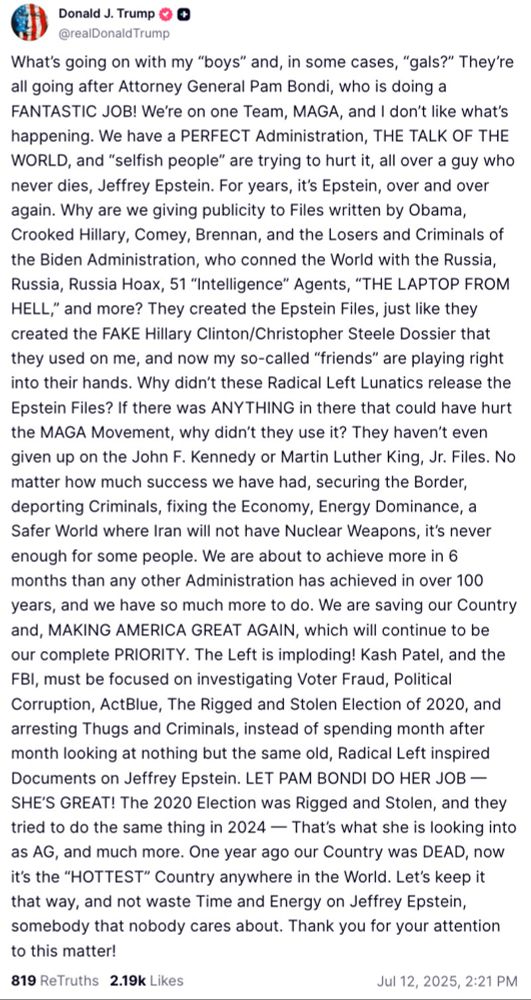 Donald J. Trump
@realDonaldTrump

What's going on with my "boys" and, in some cases, "gals?" They're all going after Attorney General Pam Bondi, who is doing a FANTASTIC JOB! We're on one Team, MAGA, and I don't like what's happening. We have a PERFECT Administration, THE TALK OF THE WORLD, and "selfish people" are trying to hurt it, all over a guy who never dies, Jeffrey Epstein. For years, it's Epstein, over and over again. Why are we giving publicity to Files written by Obama, Crooked Hillary, Comey, Brennan, and the Losers and Criminals of the Biden Administration, who conned the World with the Russia, Russia, Russia Hoax, 51 "Intelligence" Agents, "THE LAPTOP FROM HELL," and more? They created the Epstein Files, just like they created the FAKE Hillary Clinton/Christopher Steele Dossier that they used on me, and now my so-called "friends" are playing right into their hands. Why didn't these Radical Left Lunatics release the Epstein Files? If there was ANYTHING in there that could have hurt the MAGA Movement, why didn't they use it? They haven't even given up on the John F. Kennedy or Martin Luther King, Jr. Files. No matter how much success we have had, securing the Border, deporting Criminals, fixing the Economy, Energy Dominance, a Safer World where Iran will not have Nuclear Weapons, it's never enough for some people. We are about to achieve more in 6 months than any other Administration has achieved in over 100 years, and we have so much more to do. We are saving our Country and, MAKING AMERICA GREAT AGAIN, which will continue to be our complete PRIORITY. The Left is imploding! Kash Patel, and the FBI, must be focused on investigating Voter Fraud, Political Corruption, ActBlue, The Rigged and Stolen Election of 2020, and arresting Thugs and Criminals, instead of spending month after month looking at nothing but the same old, Radical Left inspired Documents on Jeffrey Epstein. LET PAM BONDI DO HER JOB — SHE'S GREAT! The 2020 Election was Rigged and Stolen, and they tried to do the same thing in 2024 — That's what she is looking into as AG, and much more. One year ago our Country was DEAD, now it's the "HOTTEST" Country anywhere in the World. Let's keep it that way, and not waste Time and Energy on Jeffrey Epstein, somebody that nobody cares about. Thank you for your attention to this matter!

819 ReTruths 2.19k Likes Jul 12, 2025, 2:21 PM